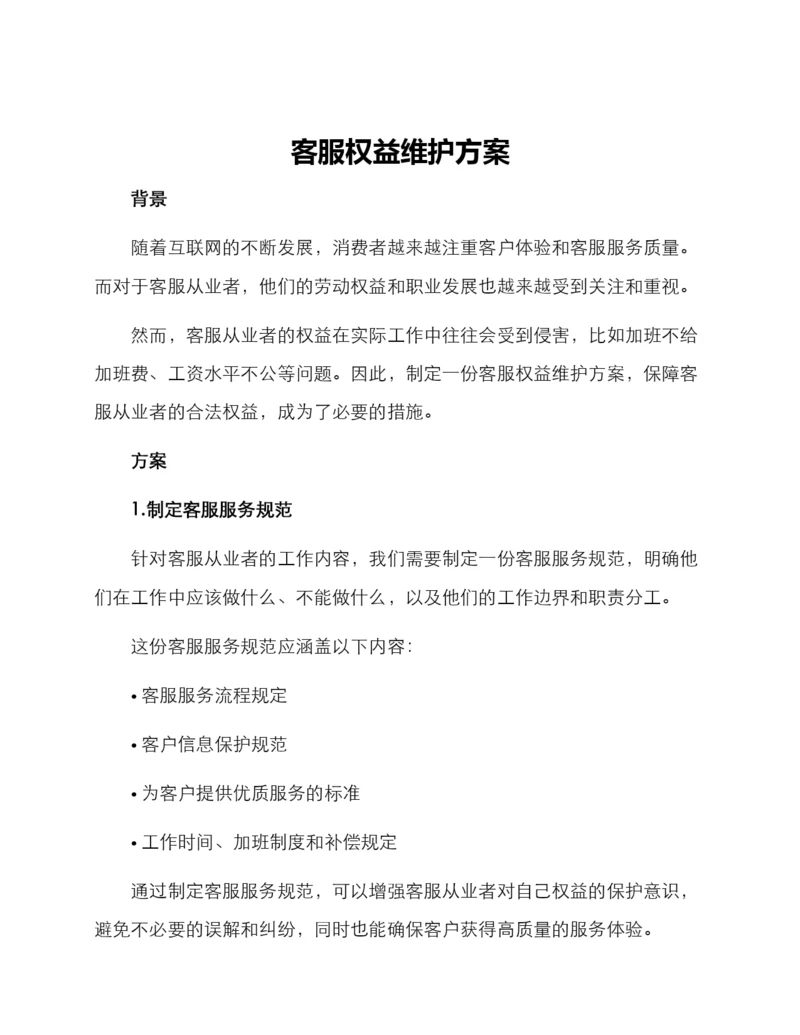 客服权益维护方案

背景

随着互联网的不断发展，消费者越来越注重客户体验和客服服务质量。而对于客服从业者，他们的劳动权益和职业发展也越来越受到关注和重视。

然而，客服从业者的权益在实际工作中往往会受到侵害，比如加班不给加班费、工资水平不公等问题。因此，制定一份客服权益维护方案，保障客服从业者的合法权益，成为了必要的措施。

方案

1.制定客服服务规范

针对客服从业者的工作内容，我们需要制定一份客服服务规范，明确他们在工作中应该做什么、不能做什么，以及他们的工作边界和职责分工。

这份客服服务规范应涵盖以下内容：

• 客服服务流程规定

• 客户信息保护规范

• 为客户提供优质服务的标准

• 工作时间、加班制度和补偿规定

通过制定客服服务规范，可以增强客服从业者对自己权益的保护意识，避免不必要的误解和纠纷，同时也能确保客户获得高质量的服务体验。